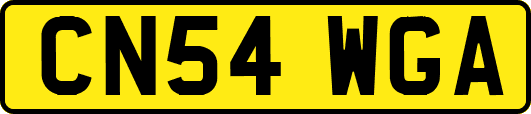 CN54 WGA